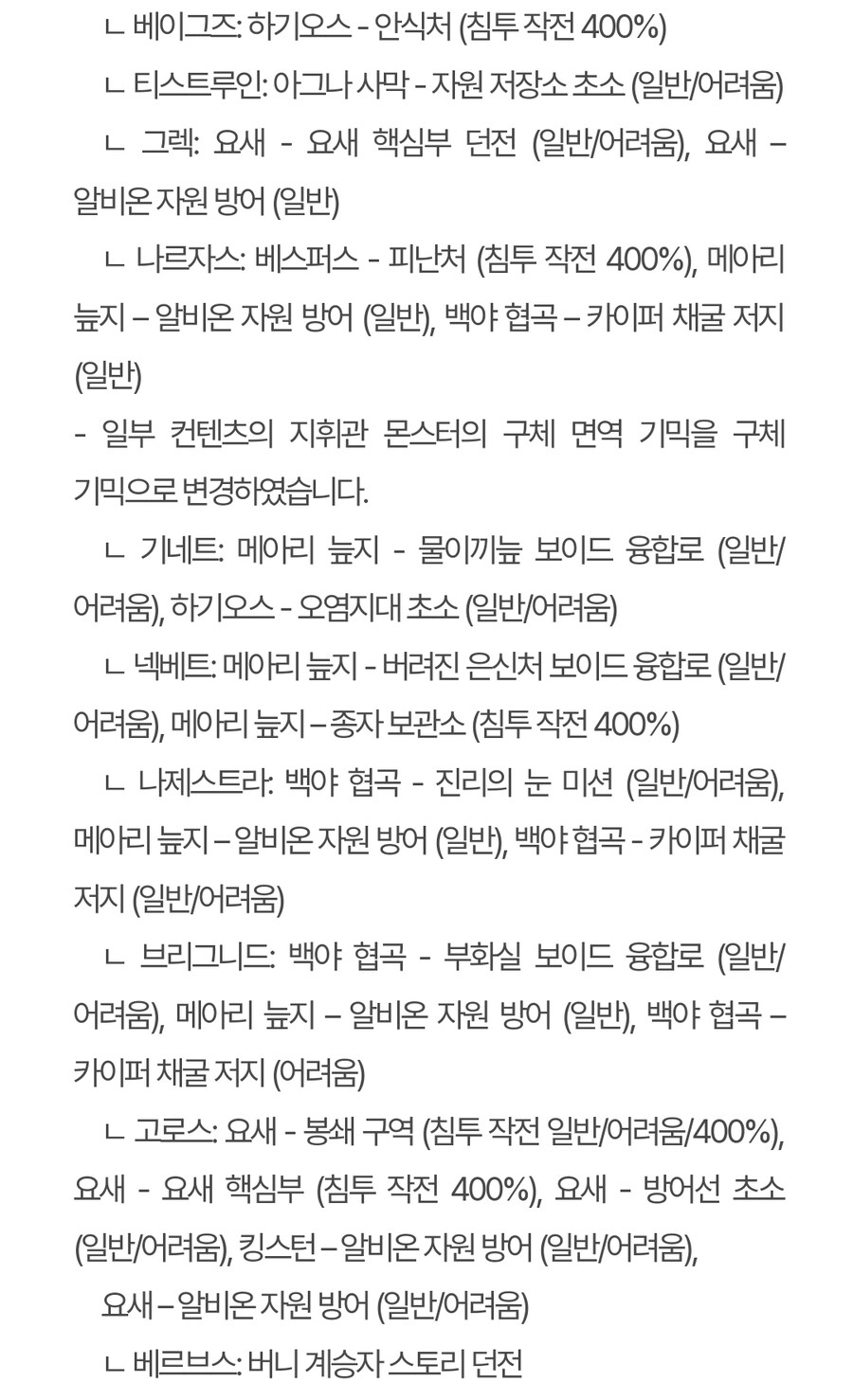 ㄴ 베이그즈: 하기오스 - 안식처 (침투 작전 400%)

ㄴ 티스트루인: 아그나 사막 - 자원 저장소 초소 (일반/어려움)

ㄴ 그렉: 요새 - 요새 핵심부 던전 (일반/어려움), 요새 – 알비온 자원 방어 (일반)

ㄴ 나르자스: 베스퍼스 - 피난처 (침투 작전 400%), 메아리 늪지 – 알비온 자원 방어 (일반), 백야 협곡 – 카이퍼 채굴 저지 (일반)

- 일부 컨텐츠의 지휘관 몬스터의 구체 면역 기믹을 구체 기믹으로 변경하였습니다.

ㄴ 기네트: 메아리 늪지 - 물이끼늪 보이드 융합로 (일반/어려움), 하기오스 - 오염지대 초소 (일반/어려움)

ㄴ 넥베트: 메아리 늪지 - 버려진 은신처 보이드 융합로 (일반/어려움), 메아리 늪지 – 종자 보관소 (침투 작전 400%)

ㄴ 나제스트라: 백야 협곡 - 진리의 눈 미션 (일반/어려움), 메아리 늪지 – 알비온 자원 방어 (일반), 백야 협곡 - 카이퍼 채굴 저지 (일반/어려움)

ㄴ 브리그니드: 백야 협곡 - 부화실 보이드 융합로 (일반/어려움), 메아리 늪지 – 알비온 자원 방어 (일반), 백야 협곡 – 카이퍼 채굴 저지 (어려움)

ㄴ 고로스: 요새 - 봉쇄 구역 (침투 작전 일반/어려움/400%), 요새 - 요새 핵심부 (침투 작전 400%), 요새 - 방어선 초소 (일반/어려움), 킹스턴 – 알비온 자원 방어 (일반/어려움),

요새 – 알비온 자원 방어 (일반/어려움)

ㄴ 베르브스: 버니 계승자 스토리 던전